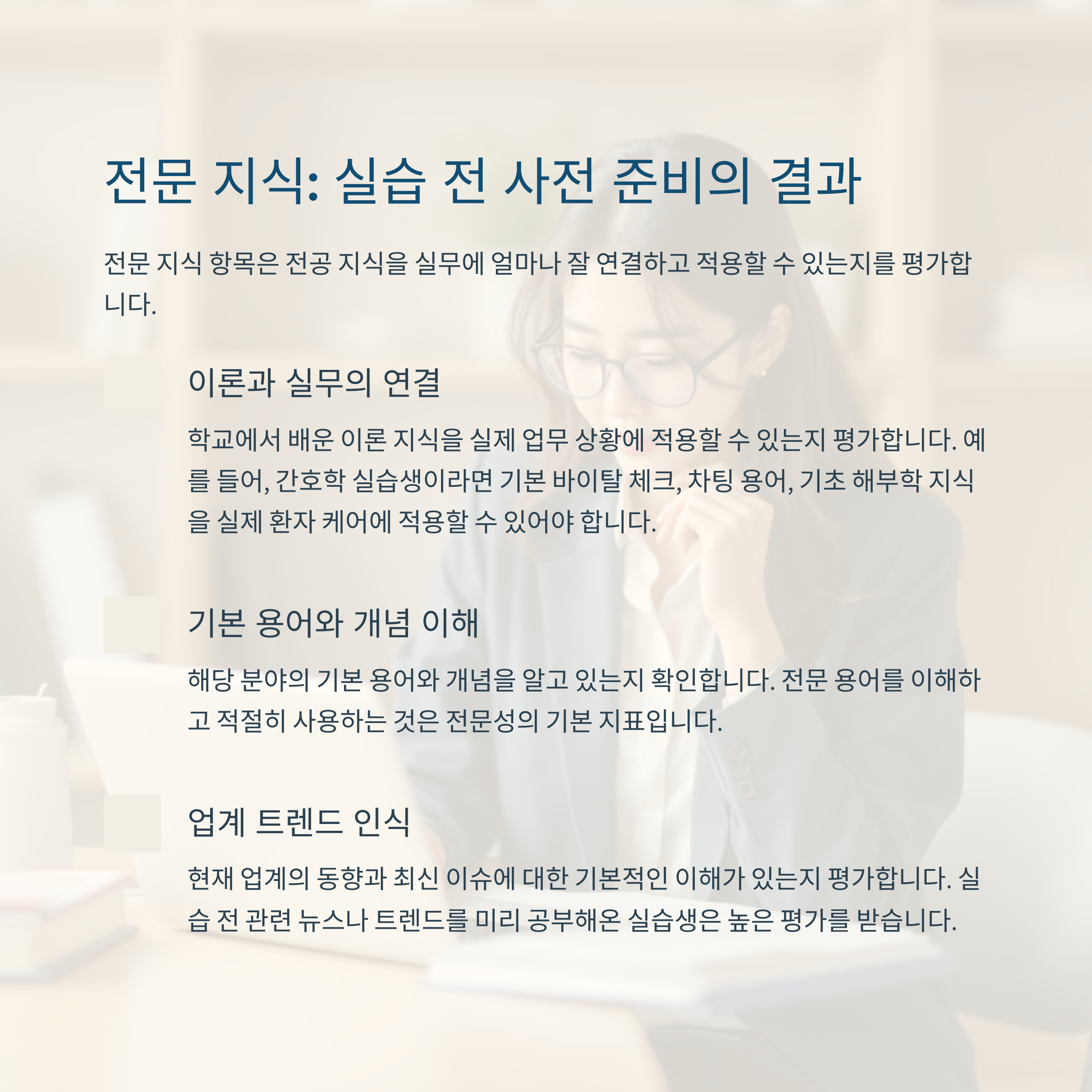 전문 지식: 실습 전 사전 준비의 결과

전문 지식 항목은 전공 지식을 실무에 얼마나 잘 연결하고 적용할 수 있는지를 평가합니다.

이론과 실무의 연결

학교에서 배운 이론 지식을 실제 업무 상황에 적용할 수 있는지 평가합니다. 예를 들어, 간호학 실습생이라면 기본 바이탈 체크, 차팅 용어, 기초 해부학 지식을 실제 환자 케어에 적용할 수 있어야 합니다.

기본 용어와 개념 이해

해당 분야의 기본 용어와 개념을 알고 있는지 확인합니다. 전문 용어를 이해하고 적절히 사용하는 것은 전문성의 기본 지표입니다.

업계 트렌드 인식

현재 업계의 동향과 최신 이슈에 대한 기본적인 이해가 있는지 평가합니다. 실습 전 관련 뉴스나 트렌드를 미리 공부해온 실습생은 높은 평가를 받습니다.